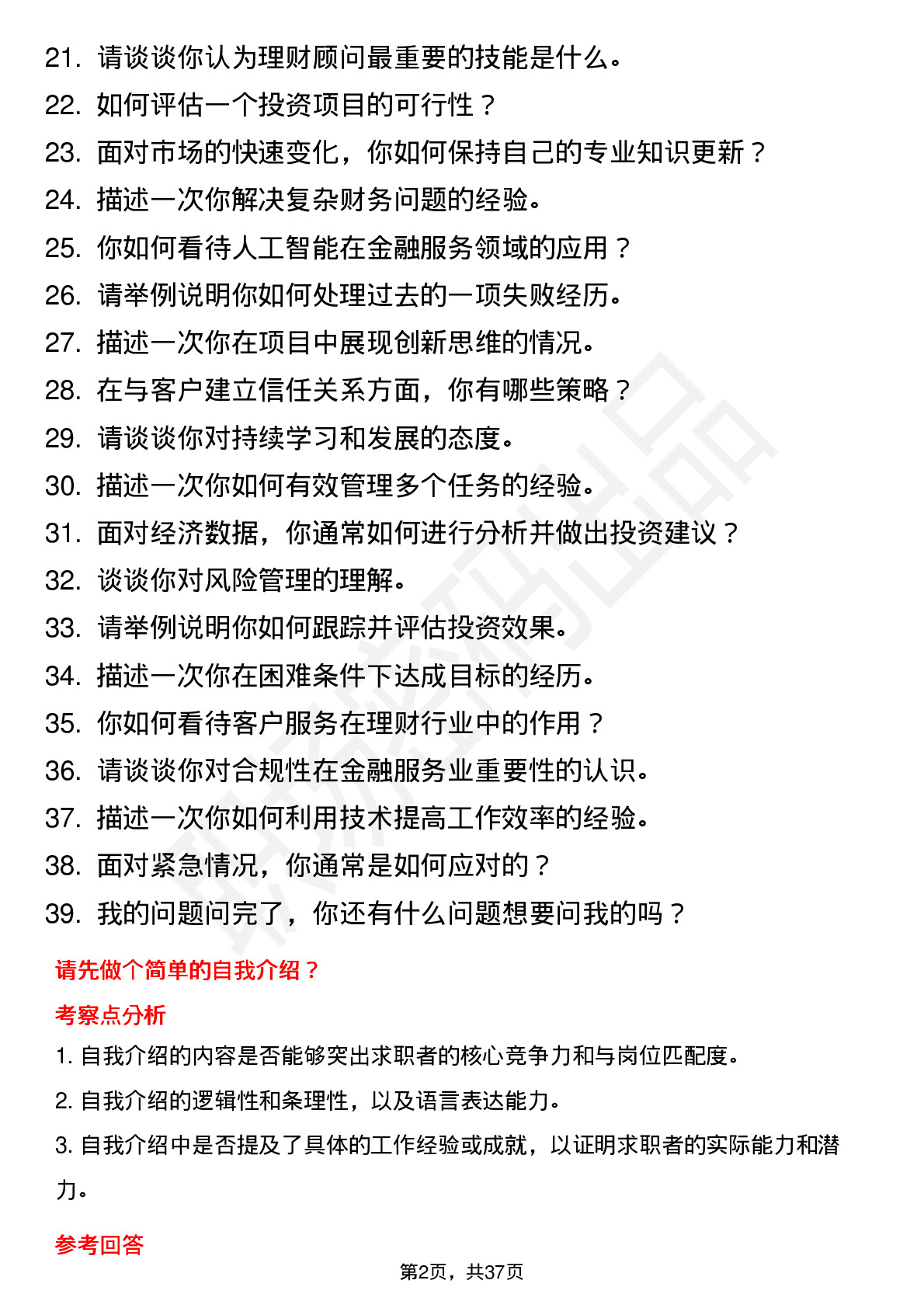 21. 请谈谈你认为理财顾问最重要的技能是什么。
22. 如何评估一个投资项目的可行性？
23. 面对市场的快速变化，你如何保持自己的专业知识更新？
24. 描述一次你解决复杂财务问题的经验。
25. 你如何看待人工智能在金融服务领域的应用？
26. 请举例说明你如何处理过去的一项失败经历。
27. 描述一次你在项目中展现创新思维的情况。
28. 在与客户建立信任关系方面，你有哪些策略？
29. 请谈谈你对持续学习和发展的态度。
30. 描述一次你如何有效管理多个任务的经验。
31. 面对经济数据，你通常如何进行分析并做出投资建议？
32. 谈谈你对风险管理的理解。
33. 请举例说明你如何跟踪并评估投资效果。
34. 描述一次你在困难条件下达成目标的经历。
35. 你如何看待客户服务在理财行业中的作用？
36. 请谈谈你对合规性在金融服务业重要性的认识。
37. 描述一次你如何利用技术提高工作效率的经验。
38. 面对紧急情况，你通常是如何应对的？
39. 我的问题问完了，你还有什么问题想要问我的吗？

请先做个简单的自我介绍？

考察点分析

1. 自我介绍的内容是否能够突出求职者的核心竞争力和与岗位匹配度。
2. 自我介绍的逻辑性和条理性，以及语言表达能力。
3. 自我介绍中是否提及了具体的工作经验或成就，以证明求职者的实际能力和潜力。

参考回答

第2页，共37页